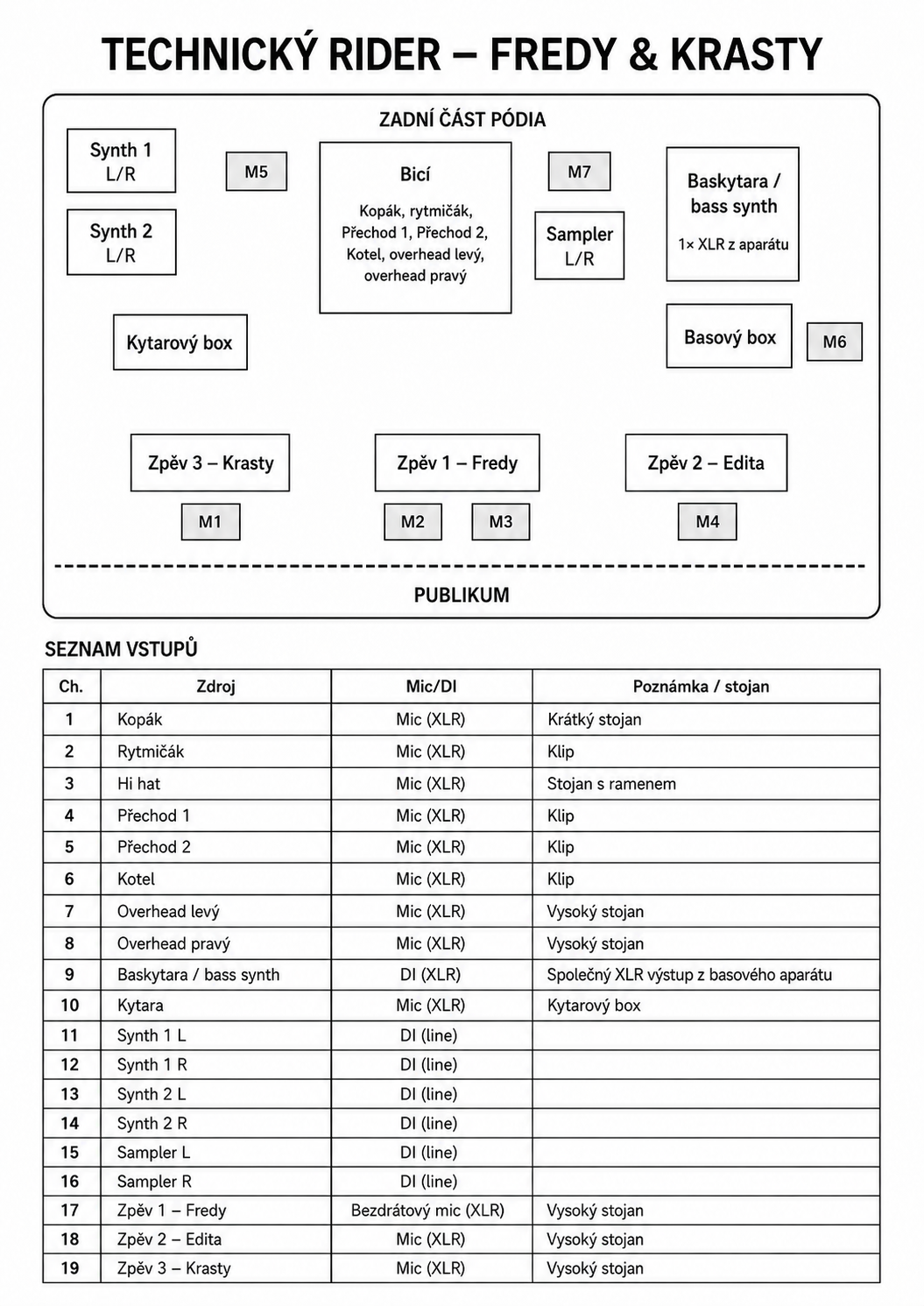 TECHNICKÝ RIDER – FREDY & KRASTY

ZADNÍ ČÁST PÓDIA

Synth 1 L/R

Synth 2 L/R

M5

Bicí
Kopák, rytmičák, Přechod 1, Přechod 2, Kotel, overhead levý, overhead pravý

M7

Sampler L/R

Baskytara / bass synth
1× XLR z aparátu

Kytarový box

Basový box

M6

Zpěv 3 – Krasty

Zpěv 1 – Fredy

Zpěv 2 – Edita

M1

M2

M3

M4

PUBLIKUM

SEZNAM VSTUPŮ

| Ch. | Zdroj | Mic/DI | Poznámka / stojan |
|---|---|---|---|
| 1 | Kopák | Mic (XLR) | Krátký stojan |
| 2 | Rytmičák | Mic (XLR) | Klip |
| 3 | Hi hat | Mic (XLR) | Stojan s ramenem |
| 4 | Přechod 1 | Mic (XLR) | Klip |
| 5 | Přechod 2 | Mic (XLR) | Klip |
| 6 | Kotel | Mic (XLR) | Klip |
| 7 | Overhead levý | Mic (XLR) | Vysoký stojan |
| 8 | Overhead pravý | Mic (XLR) | Vysoký stojan |
| 9 | Baskytara / bass synth | DI (XLR) | Společný XLR výstup z basového aparátu |
| 10 | Kytara | Mic (XLR) | Kytarový box |
| 11 | Synth 1 L | DI (line) | |
| 12 | Synth 1 R | DI (line) | |
| 13 | Synth 2 L | DI (line) | |
| 14 | Synth 2 R | DI (line) | |
| 15 | Sampler L | DI (line) | |
| 16 | Sampler R | DI (line) | |
| 17 | Zpěv 1 – Fredy | Bezdrátový mic (XLR) | Vysoký stojan |
| 18 | Zpěv 2 – Edita | Mic (XLR) | Vysoký stojan |
| 19 | Zpěv 3 – Krasty | Mic (XLR) | Vysoký stojan |